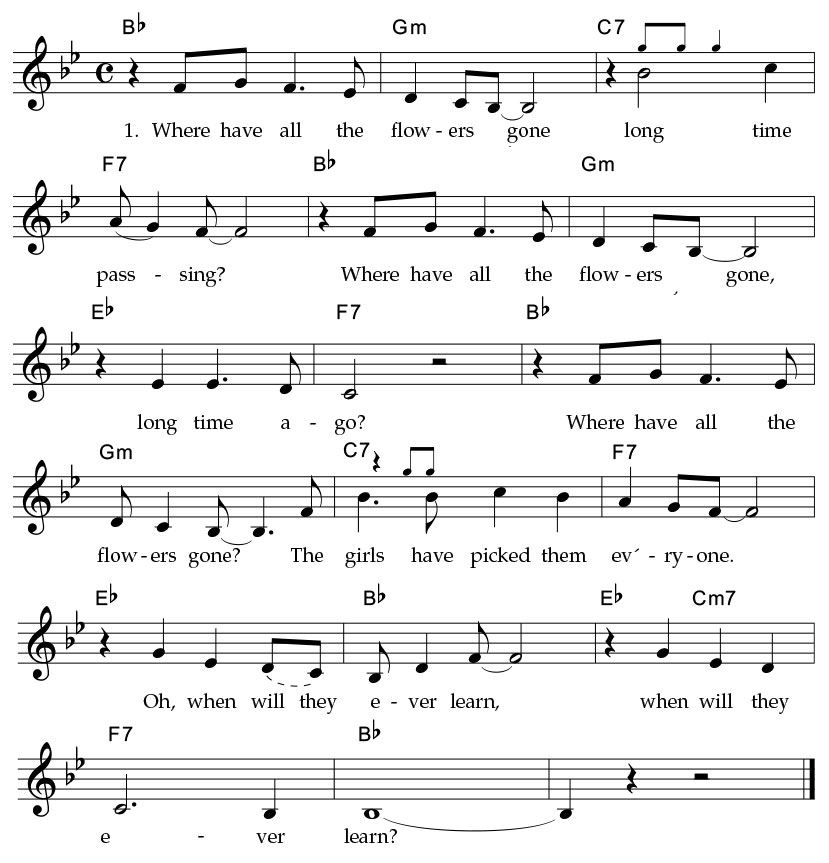 B♭ Gm C7
1. Where have all the flow - ers gone long time

F7 B♭ Gm
pass - sing? Where have all the flow - ers gone,

E♭ F7 B♭
long time a - go? Where have all the

Gm C7 F7
flow - ers gone? The girls have picked them ev´ - ry - one.

E♭ B♭ E♭ Cm7
Oh, when will they e - ver learn, when will they

F7 B♭
e - ver learn?